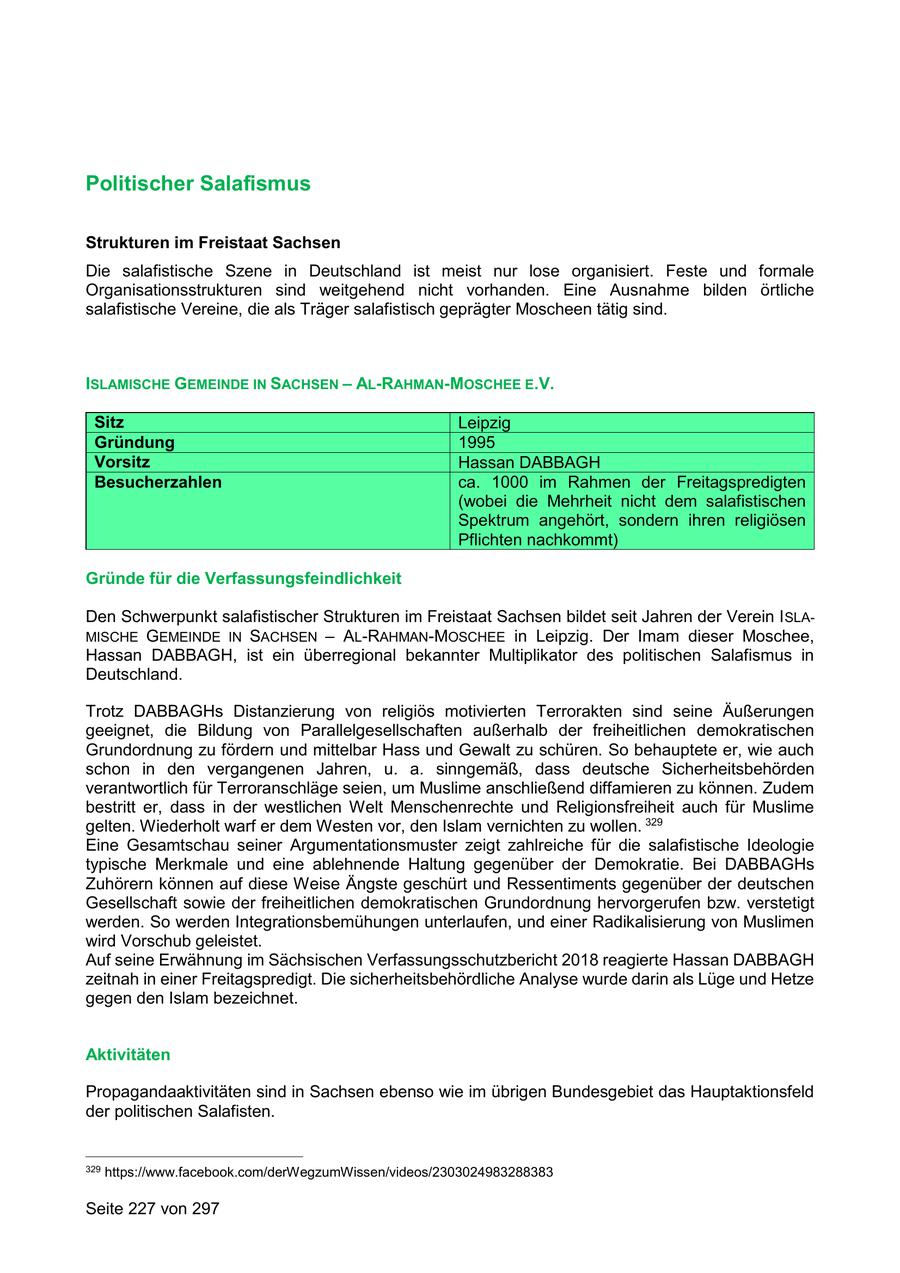 Politischer Salafismus

Strukturen im Freistaat Sachsen

Die salafistische Szene in Deutschland ist meist nur lose organisiert. Feste und formale Organisationsstrukturen sind weitgehend nicht vorhanden. Eine Ausnahme bilden örtliche salafistische Vereine, die als Träger salafistisch geprägter Moscheen tätig sind.

ISLAMISCHE GEMEINDE IN SACHSEN – AL-RAHMAN-MOSCHEE E.V.

| Sitz | Leipzig |
|---|---|
| Gründung | 1995 |
| Vorsitz | Hassan DABBAGH |
| Besucherzahlen | ca. 1000 im Rahmen der Freitagspredigten (wobei die Mehrheit nicht dem salafistischen Spektrum angehört, sondern ihren religiösen Pflichten nachkommt) |

Gründe für die Verfassungsfeindlichkeit

Den Schwerpunkt salafistischer Strukturen im Freistaat Sachsen bildet seit Jahren der Verein ISLAMISCHE GEMEINDE IN SACHSEN – AL-RAHMAN-MOSCHEE in Leipzig. Der Imam dieser Moschee, Hassan DABBAGH, ist ein überregional bekannter Multiplikator des politischen Salafismus in Deutschland.

Trotz DABBAGHs Distanzierung von religiös motivierten Terrorakten sind seine Äußerungen geeignet, die Bildung von Parallelgesellschaften außerhalb der freiheitlichen demokratischen Grundordnung zu fördern und mittelbar Hass und Gewalt zu schüren. So behauptete er, wie auch schon in den vergangenen Jahren, u. a. sinngemäß, dass deutsche Sicherheitsbehörden verantwortlich für Terroranschläge seien, um Muslime anschließend diffamieren zu können. Zudem bestritt er, dass in der westlichen Welt Menschenrechte und Religionsfreiheit auch für Muslime gelten. Wiederholt warf er dem Westen vor, den Islam vernichten zu wollen. $^{329}$
Eine Gesamtschau seiner Argumentationsmuster zeigt zahlreiche für die salafistische Ideologie typische Merkmale und eine ablehnende Haltung gegenüber der Demokratie. Bei DABBAGHs Zuhörern können auf diese Weise Ängste geschürt und Ressentiments gegenüber der deutschen Gesellschaft sowie der freiheitlichen demokratischen Grundordnung hervorgerufen bzw. verstetigt werden. So werden Integrationsbemühungen unterlaufen, und einer Radikalisierung von Muslimen wird Vorschub geleistet.
Auf seine Erwähnung im Sächsischen Verfassungsschutzbericht 2018 reagierte Hassan DABBAGH zeitnah in einer Freitagspredigt. Die sicherheitsbehördliche Analyse wurde darin als Lüge und Hetze gegen den Islam bezeichnet.

Aktivitäten

Propagandaaktivitäten sind in Sachsen ebenso wie im übrigen Bundesgebiet das Hauptaktionsfeld der politischen Salafisten.

$^{329}$ https://www.facebook.com/derWegzumWissen/videos/2303024983288383

Seite 227 von 297